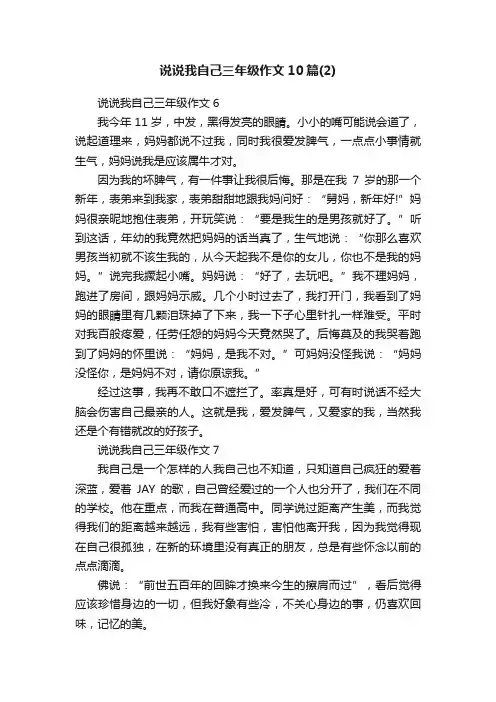 说说我自己三年级作文10篇(2)

说说我自己三年级作文6

我今年11岁，中发，黑得发亮的眼睛。小小的嘴可能说会道了，说起道理来，妈妈都说不过我，同时我很爱发脾气，一点点小事情就生气，妈妈说我是应该属牛才对。

因为我的坏脾气，有一件事让我很后悔。那是在我7岁的那一个新年，表弟来到我家，表弟甜甜地跟我妈问好：“舅妈，新年好!”妈妈很亲昵地抱住表弟，开玩笑说：“要是我生的是男孩就好了。”听到这话，年幼的我竟然把妈妈的话当真了，生气地说：“你那么喜欢男孩当初就不该生我的，从今天起我不是你的女儿，你也不是我的妈妈。”说完我撅起小嘴。妈妈说：“好了，去玩吧。”我不理妈妈，跑进了房间，跟妈妈示威。几个小时过去了，我打开门，我看到了妈妈的眼睛里有几颗泪珠掉了下来，我一下子心里针扎一样难受。平时对我百般疼爱，任劳任怨的妈妈今天竟然哭了。后悔莫及的我哭着跑到了妈妈的怀里说：“妈妈，是我不对。”可妈妈没怪我说：“妈妈没怪你，是妈妈不对，请你原谅我。”

经过这事，我再不敢口不遮拦了。率真是好，可有时说话不经大脑会伤害自己最亲的人。这就是我，爱发脾气，又爱家的我，当然我还是个有错就改的好孩子。

说说我自己三年级作文7

我自己是一个怎样的人我自己也不知道，只知道自己疯狂的爱着深蓝，爱着JAY的歌，自己曾经爱过的一个人也分开了，我们在不同的学校。他在重点，而我在普通高中。同学说过距离产生美，而我觉得我们的距离越来越远，我有些害怕，害怕他离开我，因为我觉得现在自己很孤独，在新的环境里没有真正的朋友，总是有些怀念以前的点点滴滴。

佛说：“前世五百年的回眸才换来今生的擦肩而过”，看后觉得应该珍惜身边的一切，但我好象有些冷，不关心身边的事，仍喜欢回味，记忆的美。